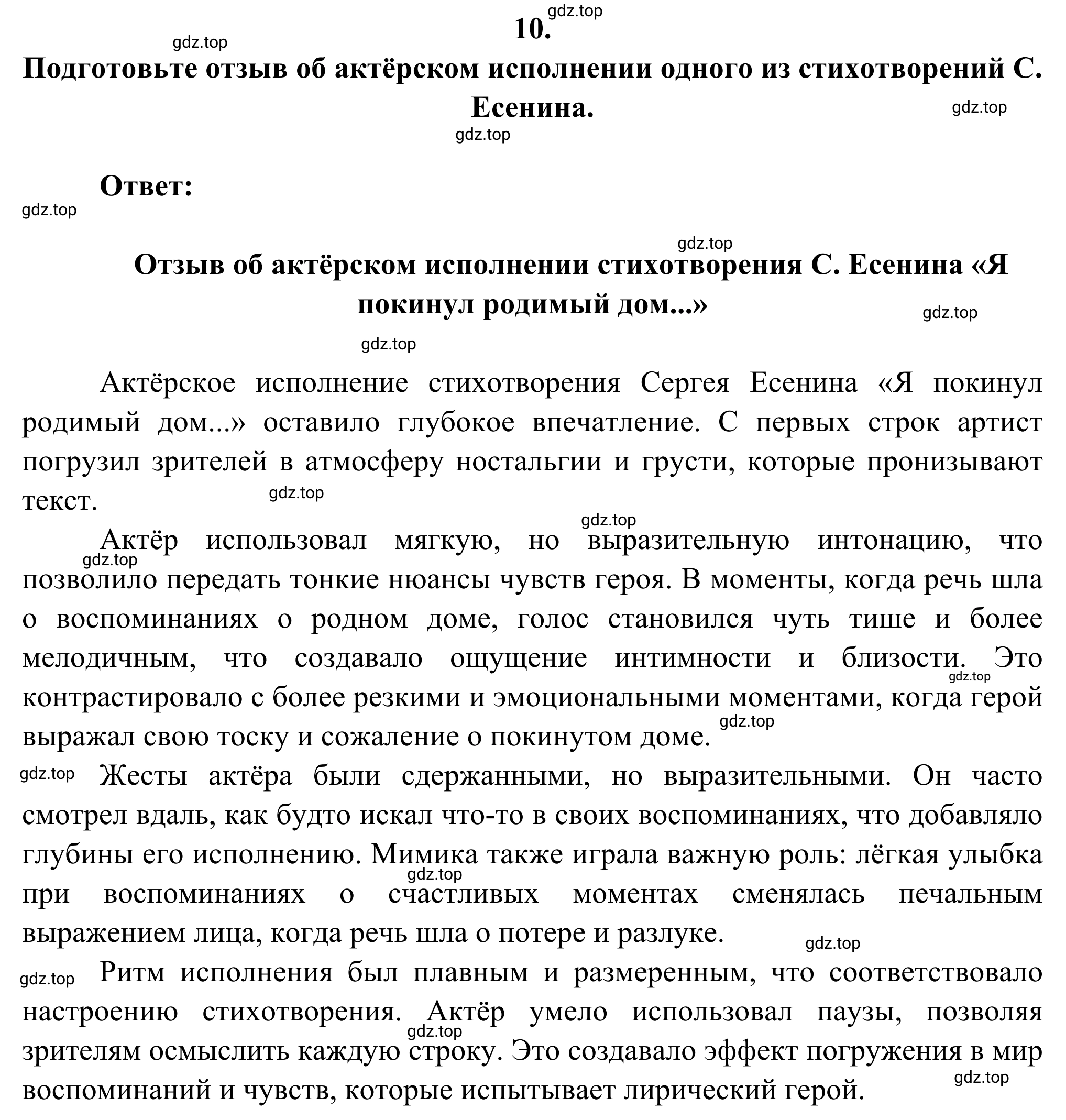 gdz.top
10.
gdz.top
Подготовьте отзыв об актёрском исполнении одного из стихотворений С. Есенина.
gdz.top
gdz.top

Ответ:
gdz.top

gdz.top
Отзыв об актёрском исполнении стихотворения С. Есенина «Я покинул родимый дом...»
gdz.top
gdz.top

Актёрское исполнение стихотворения Сергея Есенина «Я покинул родимый дом...» оставило глубокое впечатление. С первых строк артист погрузил зрителей в атмосферу ностальгии и грусти, которые пронизывают текст.
gdz.top
gdz.top

Актёр использовал мягкую, но выразительную интонацию, что позволило передать тонкие нюансы чувств героя. В моменты, когда речь шла о воспоминаниях о родном доме, голос становился чуть тише и более мелодичным, что создавало ощущение интимности и близости. Это контрастировало с более резкими и эмоциональными моментами, когда герой выражал свою тоску и сожаление о покинутом доме.
gdz.top
gdz.top
gdz.top

gdz.top
Жесты актёра были сдержанными, но выразительными. Он часто смотрел вдаль, как будто искал что-то в своих воспоминаниях, что добавляло глубины его исполнению. Мимика также играла важную роль: лёгкая улыбка при воспоминаниях о счастливых моментах сменялась печальным выражением лица, когда речь шла о потере и разлуке.
gdz.top
gdz.top

gdz.top
Ритм исполнения был плавным и размеренным, что соответствовало настроению стихотворения. Актёр умело использовал паузы, позволяя зрителям осмыслить каждую строку. Это создавало эффект погружения в мир воспоминаний и чувств, которые испытывает лирический герой.
gdz.top
gdz.top